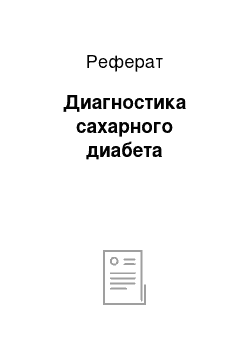 Реферат

Диагностика сахарного диабета